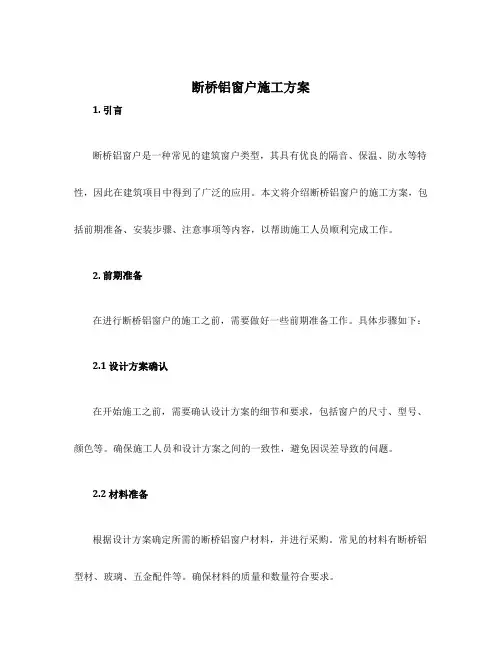 断桥铝窗户施工方案

1. 引言

断桥铝窗户是一种常见的建筑窗户类型，其具有优良的隔音、保温、防水等特性，因此在建筑项目中得到了广泛的应用。本文将介绍断桥铝窗户的施工方案，包括前期准备、安装步骤、注意事项等内容，以帮助施工人员顺利完成工作。

2. 前期准备

在进行断桥铝窗户的施工之前，需要做好一些前期准备工作。具体步骤如下：

2.1 设计方案确认

在开始施工之前，需要确认设计方案的细节和要求，包括窗户的尺寸、型号、颜色等。确保施工人员和设计方案之间的一致性，避免因误差导致的问题。

2.2 材料准备

根据设计方案确定所需的断桥铝窗户材料，并进行采购。常见的材料有断桥铝型材、玻璃、五金配件等。确保材料的质量和数量符合要求。